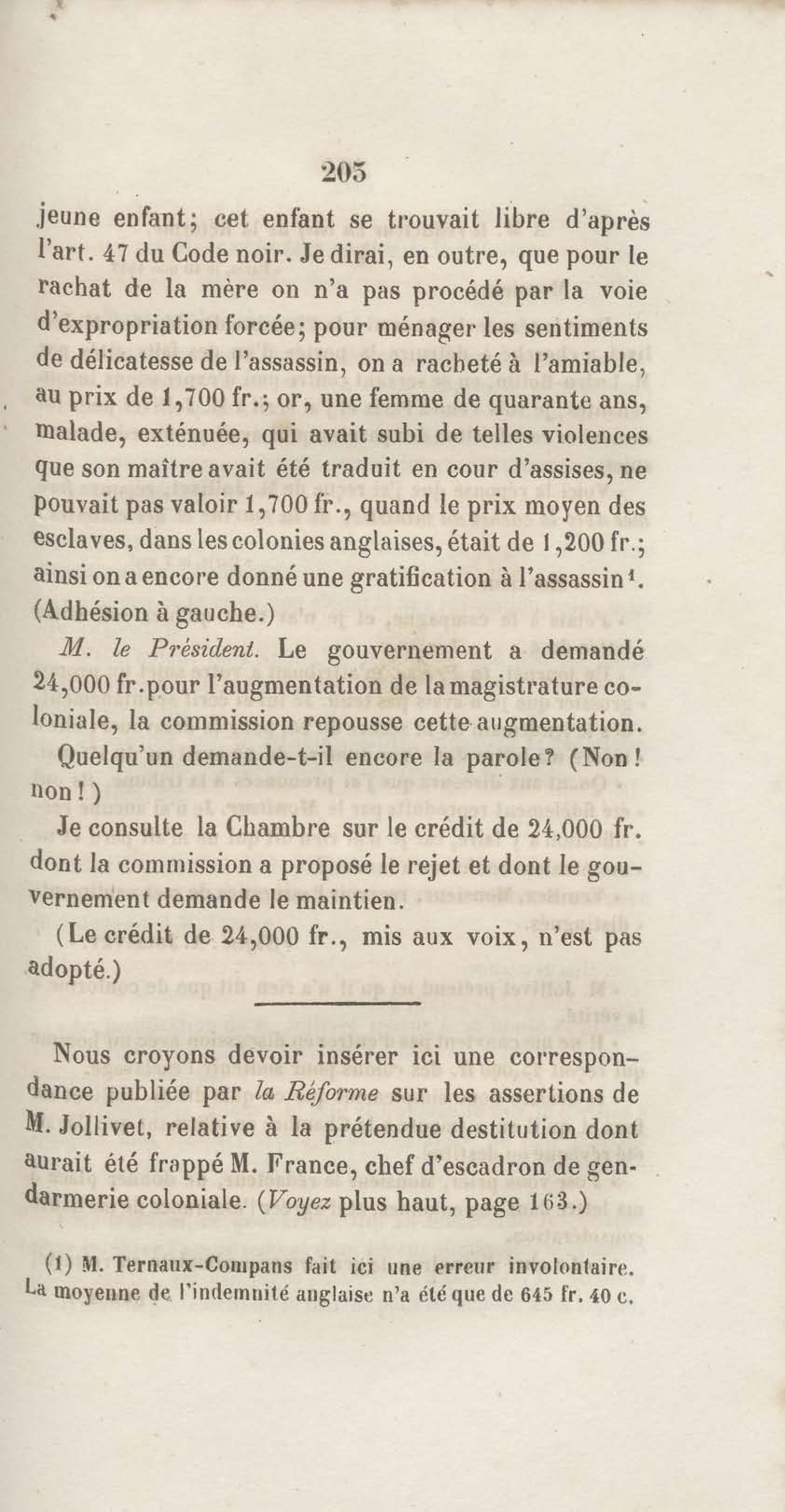 205

jeune enfant; cet enfant se trouvait libre d'après l'art. 47 du Code noir. Je dirai, en outre, que pour le rachat de la mère on n'a pas procédé par la voie d'expropriation forcée; pour ménager les sentiments de délicatesse de l'assassin, on a racheté à l'amiable, au prix de 1,700 fr.; or, une femme de quarante ans, malade, exténuée, qui avait subi de telles violences que son maître avait été traduit en cour d'assises, ne pouvait pas valoir 1,700 fr., quand le prix moyen des esclaves, dans les colonies anglaises, était de 1,200 fr.; ainsi on a encore donné une gratification à l'assassin¹. (Adhésion à gauche.)

M. le Président. Le gouvernement a demandé 24,000 fr. pour l'augmentation de la magistrature coloniale, la commission repousse cette augmentation.

Quelqu'un demande-t-il encore la parole? (Non! non!)

Je consulte la Chambre sur le crédit de 24,000 fr. dont la commission a proposé le rejet et dont le gouvernement demande le maintien.

(Le crédit de 24,000 fr., mis aux voix, n'est pas adopté.)

Nous croyons devoir insérer ici une correspondance publiée par la Réforme sur les assertions de M. Jollivet, relative à la prétendue destitution dont aurait été frappé M. France, chef d'escadron de gendarmerie coloniale. (Voyez plus haut, page 163.)

(1) M. Ternaux-Compans fait ici une erreur involontaire. La moyenne de l'indemnité anglaise n'a été que de 645 fr. 40 c.